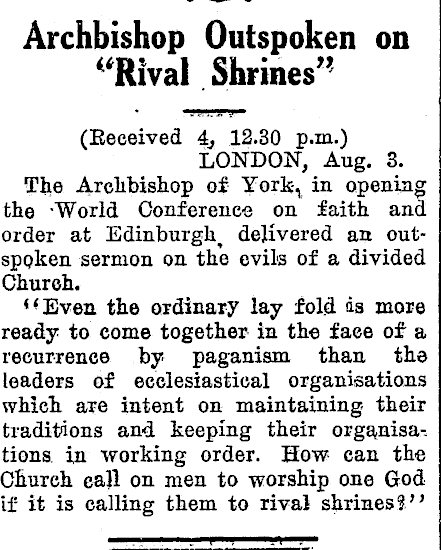 Archbishop Outspoken on "Rival Shrines"

(Received 4, 12.30 p.m.)
LONDON, Aug. 3.

The Archbishop of York, in opening the World Conference on faith and order at Edinburgh, delivered an outspoken sermon on the evils of a divided Church.

"Even the ordinary lay fold is more ready to come together in the face of a recurrence by paganism than the leaders of ecclesiastical organisations which are intent on maintaining their traditions and keeping their organisations in working order. How can the Church call on men to worship one God if it is calling them to rival shrines?"